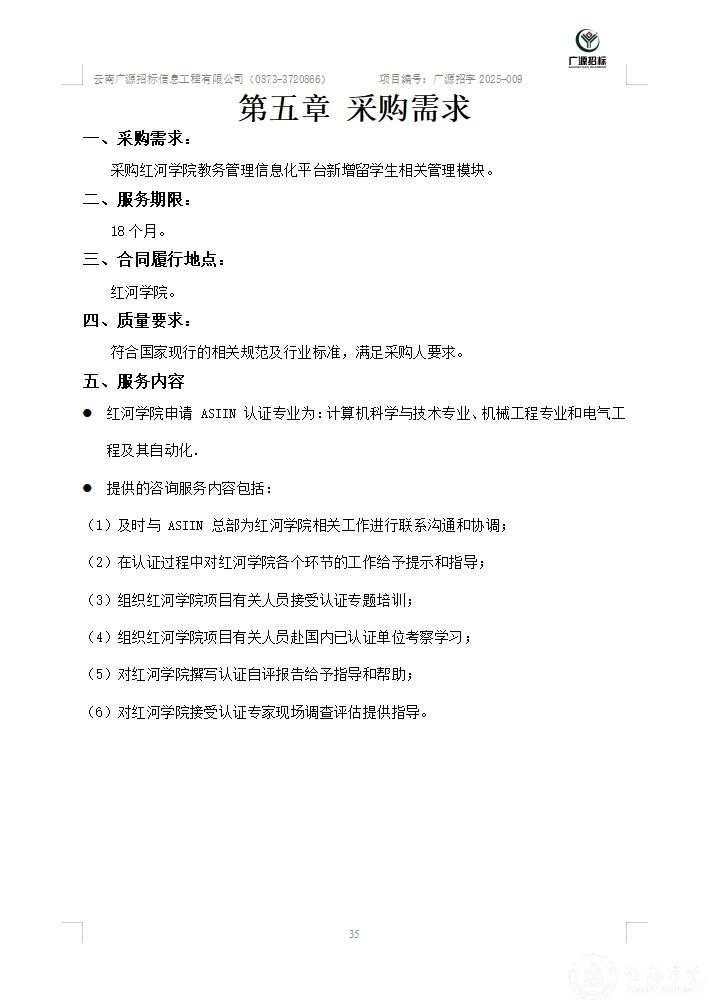 广源招标

云南广源招标信息工程有限公司（0873-3720866）　　项目编号：广源招字 2025-009

第五章 采购需求

一、采购需求：

采购红河学院教务管理信息化平台新增留学生相关管理模块。

二、服务期限：

18 个月。

三、合同履行地点：

红河学院。

四、质量要求：

符合国家现行的相关规范及行业标准，满足采购人要求。

五、服务内容

● 红河学院申请 ASIIN 认证专业为：计算机科学与技术专业、机械工程专业和电气工程及其自动化.

● 提供的咨询服务内容包括：

（1）及时与 ASIIN 总部为红河学院相关工作进行联系沟通和协调；

（2）在认证过程中对红河学院各个环节的工作给予提示和指导；

（3）组织红河学院项目有关人员接受认证专题培训；

（4）组织红河学院项目有关人员赴国内已认证单位考察学习；

（5）对红河学院撰写认证自评报告给予指导和帮助；

（6）对红河学院接受认证专家现场调查评估提供指导。

35